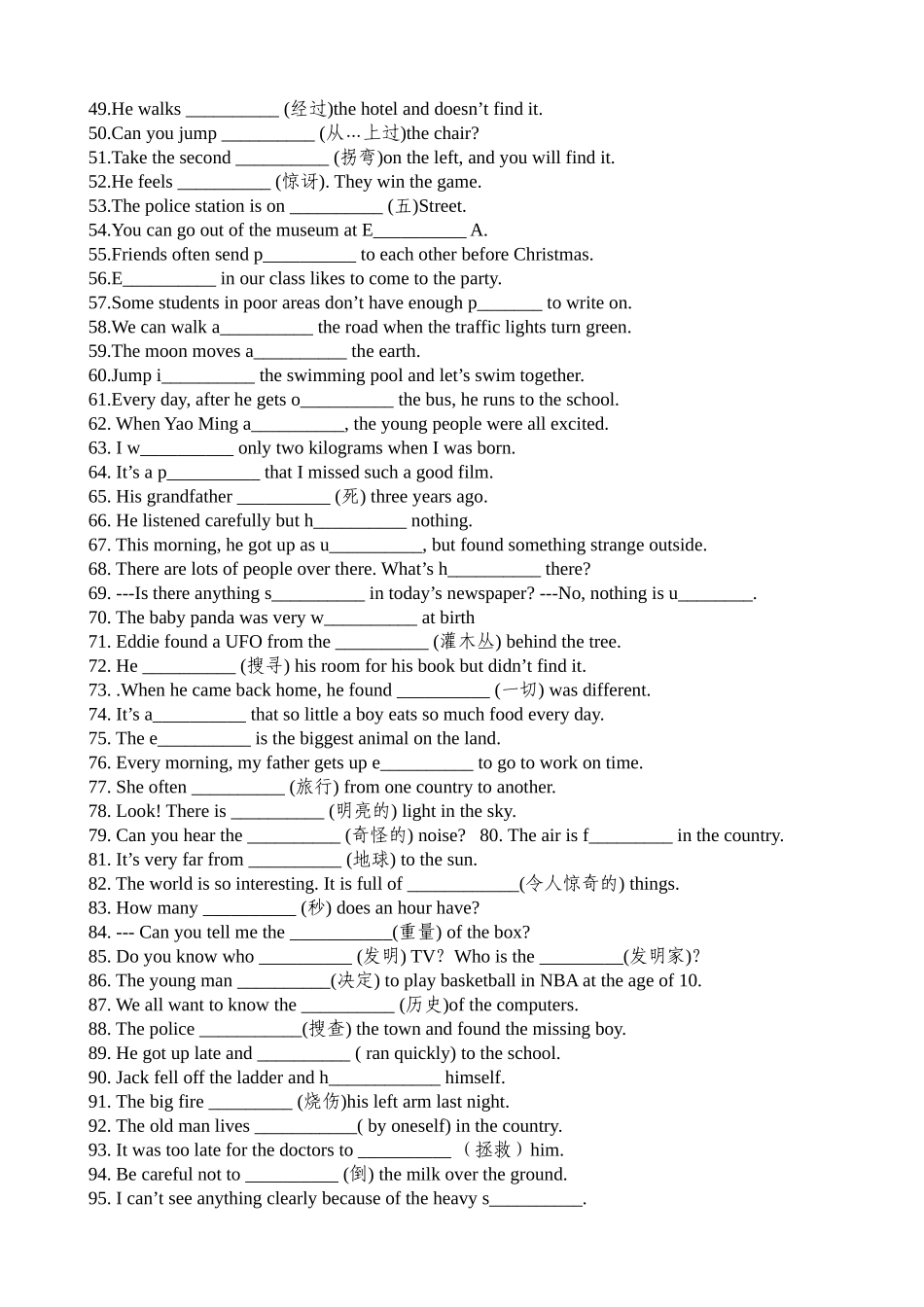 49.He walks ____ (经过)the hotel and doesn't find it.
50.Can you jump ____ (从…上过)the chair?
51.Take the second ____ (拐弯)on the left, and you will find it.
52.He feels ____ (惊讶). They win the game.
53.The police station is on ____ (五)Street.
54.You can go out of the museum at E____ A.
55.Friends often send p____ to each other before Christmas.
56.E____ in our class likes to come to the party.
57.Some students in poor areas don't have enough p____ to write on.
58.We can walk a____ the road when the traffic lights turn green.
59.The moon moves a____ the earth.
60.Jump i____ the swimming pool and let's swim together.
61.Every day, after he gets o____ the bus, he runs to the school.
62. When Yao Ming a____, the young people were all excited.
63. I w____ only two kilograms when I was born.
64. It's a p____ that I missed such a good film.
65. His grandfather ____ (死) three years ago.
66. He listened carefully but h____ nothing.
67. This morning, he got up as u____, but found something strange outside.
68. There are lots of people over there. What's h____ there?
69. ---Is there anything s____ in today's newspaper? ---No, nothing is u____.
70. The baby panda was very w____ at birth
71. Eddie found a UFO from the ____ (灌木丛) behind the tree.
72. He ____ (搜寻) his room for his book but didn't find it.
73. .When he came back home, he found ____ (一切) was different.
74. It's a____ that so little a boy eats so much food every day.
75. The e____ is the biggest animal on the land.
76. Every morning, my father gets up e____ to go to work on time.
77. She often ____ (旅行) from one country to another.
78. Look! There is ____ (明亮的) light in the sky.
79. Can you hear the ____ (奇怪的) noise? 80. The air is f____ in the country.
81. It's very far from ____ (地球) to the sun.
82. The world is so interesting. It is full of ____(令人惊奇的) things.
83. How many ____ (秒) does an hour have?
84. --- Can you tell me the ____(重量) of the box?
85. Do you know who ____ (发明) TV? Who is the ____(发明家)?
86. The young man ____(决定) to play basketball in NBA at the age of 10.
87. We all want to know the ____ (历史)of the computers.
88. The police ____(搜查) the town and found the missing boy.
89. He got up late and ____ ( ran quickly) to the school.
90. Jack fell off the ladder and h____ himself.
91. The big fire ____ (烧伤)his left arm last night.
92. The old man lives ____( by oneself) in the country.
93. It was too late for the doctors to ____ （拯救）him.
94. Be careful not to ____ (倒) the milk over the ground.
95. I can't see anything clearly because of the heavy s____.